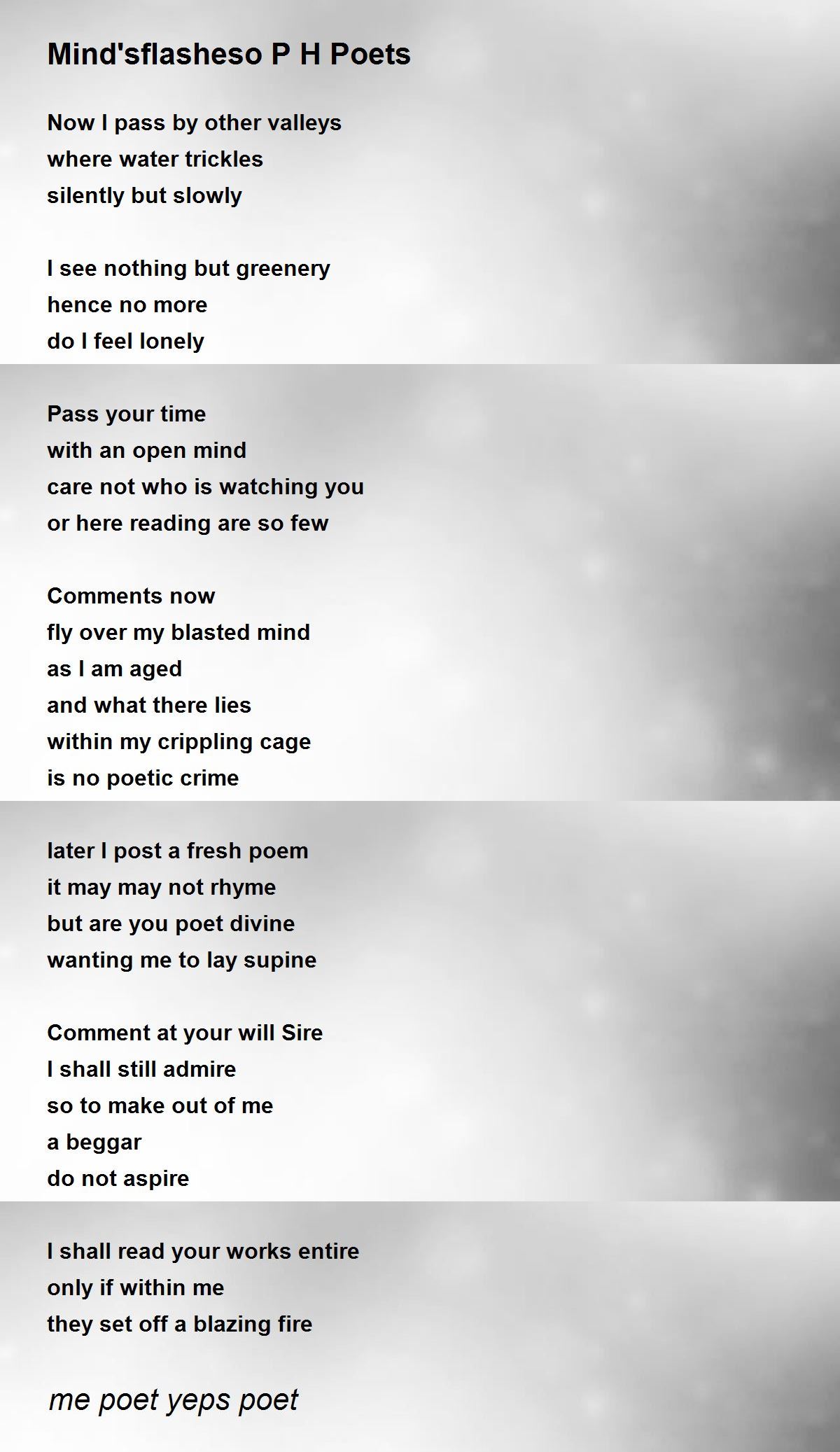 Mind'sflasheso P H Poets

Now I pass by other valleys
where water trickles
silently but slowly

I see nothing but greenery
hence no more
do I feel lonely

Pass your time
with an open mind
care not who is watching you
or here reading are so few

Comments now
fly over my blasted mind
as I am aged
and what there lies
within my crippling cage
is no poetic crime

later I post a fresh poem
it may may not rhyme
but are you poet divine
wanting me to lay supine

Comment at your will Sire
I shall still admire
so to make out of me
a beggar
do not aspire

I shall read your works entire
only if within me
they set off a blazing fire

me poet yeps poet